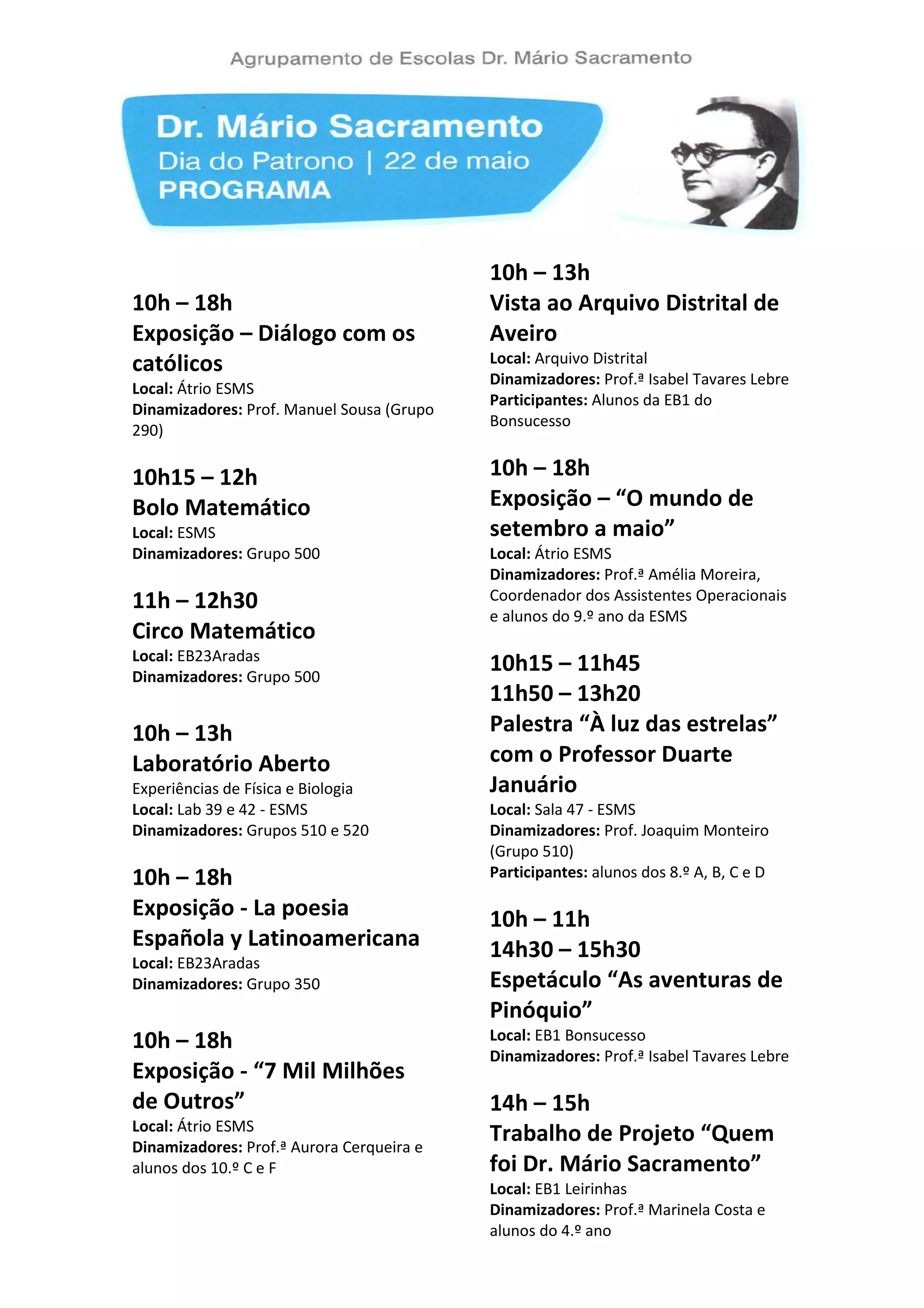 Agrupamento de Escolas Dr. Mário Sacramento

Dr. Mário Sacramento
Dia do Patrono | 22 de maio
PROGRAMA

10h – 18h
Exposição – Diálogo com os católicos
Local: Átrio ESMS
Dinamizadores: Prof. Manuel Sousa (Grupo 290)

10h15 – 12h
Bolo Matemático
Local: ESMS
Dinamizadores: Grupo 500

11h – 12h30
Circo Matemático
Local: EB23Aradas
Dinamizadores: Grupo 500

10h – 13h
Laboratório Aberto
Experiências de Física e Biologia
Local: Lab 39 e 42 - ESMS
Dinamizadores: Grupos 510 e 520

10h – 18h
Exposição - La poesia Española y Latinoamericana
Local: EB23Aradas
Dinamizadores: Grupo 350

10h – 18h
Exposição - “7 Mil Milhões de Outros”
Local: Átrio ESMS
Dinamizadores: Prof.ª Aurora Cerqueira e alunos dos 10.º C e F

10h – 13h
Vista ao Arquivo Distrital de Aveiro
Local: Arquivo Distrital
Dinamizadores: Prof.ª Isabel Tavares Lebre
Participantes: Alunos da EB1 do Bonsucesso

10h – 18h
Exposição – “O mundo de setembro a maio”
Local: Átrio ESMS
Dinamizadores: Prof.ª Amélia Moreira, Coordenador dos Assistentes Operacionais e alunos do 9.º ano da ESMS

10h15 – 11h45
11h50 – 13h20
Palestra “À luz das estrelas” com o Professor Duarte Januário
Local: Sala 47 - ESMS
Dinamizadores: Prof. Joaquim Monteiro (Grupo 510)
Participantes: alunos dos 8.º A, B, C e D

10h – 11h
14h30 – 15h30
Espetáculo “As aventuras de Pinóquio”
Local: EB1 Bonsucesso
Dinamizadores: Prof.ª Isabel Tavares Lebre

14h – 15h
Trabalho de Projeto “Quem foi Dr. Mário Sacramento”
Local: EB1 Leirinhas
Dinamizadores: Prof.ª Marinela Costa e alunos do 4.º ano